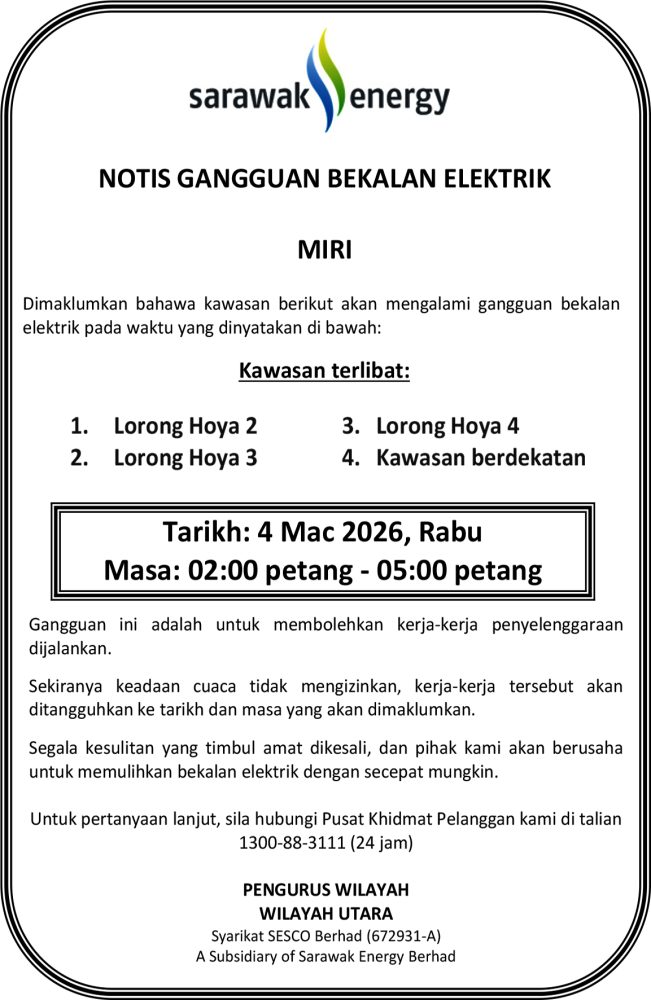 sarawak energy

NOTIS GANGGUAN BEKALAN ELEKTRIK

MIRI

Dimaklumkan bahawa kawasan berikut akan mengalami gangguan bekalan elektrik pada waktu yang dinyatakan di bawah:

Kawasan terlibat:

1. Lorong Hoya 2
2. Lorong Hoya 3
3. Lorong Hoya 4
4. Kawasan berdekatan

Tarikh: 4 Mac 2026, Rabu
Masa: 02:00 petang - 05:00 petang

Gangguan ini adalah untuk membolehkan kerja-kerja penyelenggaraan dijalankan.

Sekiranya keadaan cuaca tidak mengizinkan, kerja-kerja tersebut akan ditangguhkan ke tarikh dan masa yang akan dimaklumkan.

Segala kesulitan yang timbul amat dikesali, dan pihak kami akan berusaha untuk memulihkan bekalan elektrik dengan secepat mungkin.

Untuk pertanyaan lanjut, sila hubungi Pusat Khidmat Pelanggan kami di talian 1300-88-3111 (24 jam)

PENGURUS WILAYAH
WILAYAH UTARA
Syarikat SESCO Berhad (672931-A)
A Subsidiary of Sarawak Energy Berhad